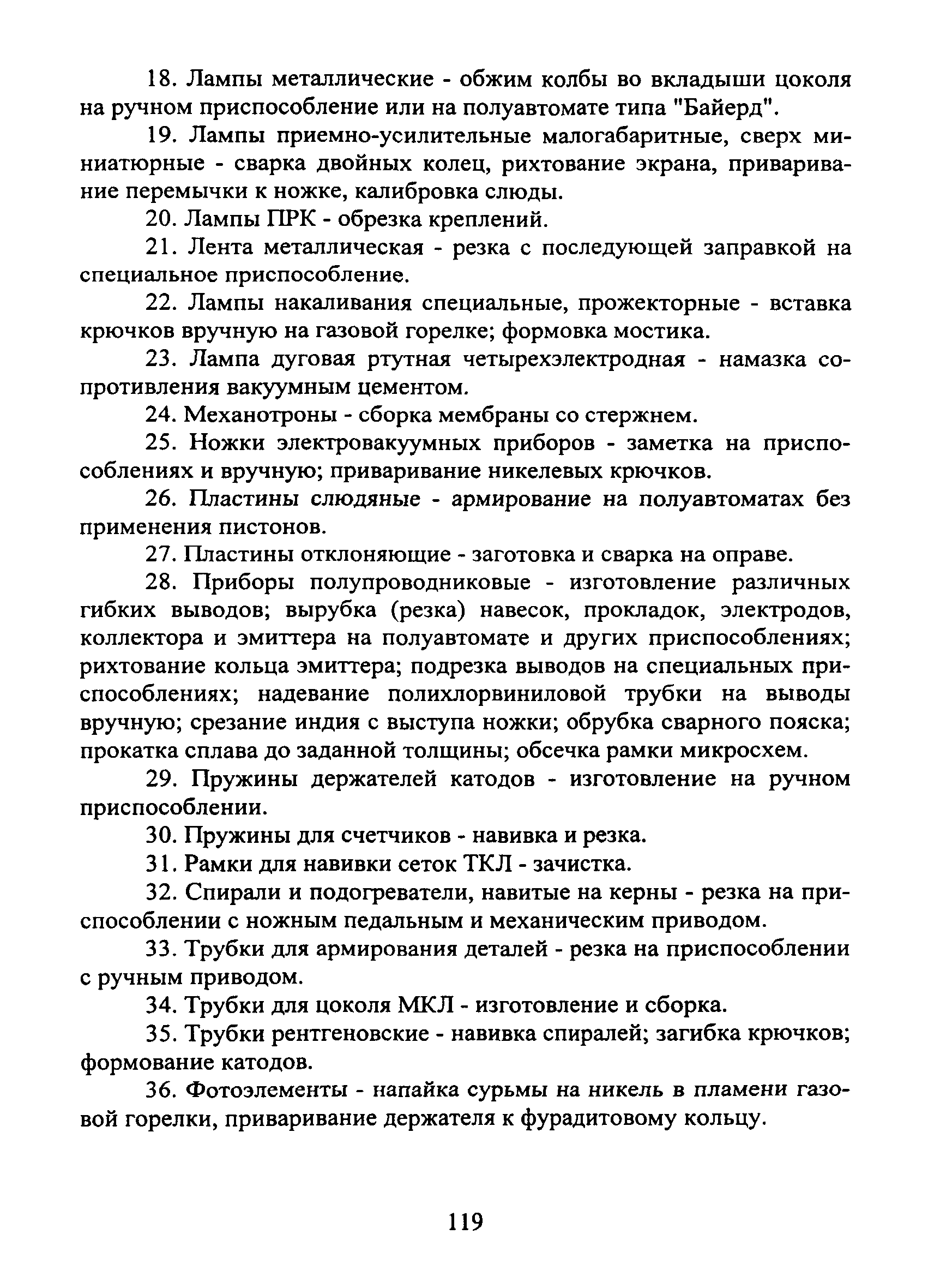 18. Лампы металлические - обжим колбы во вкладыши цоколя на ручном приспособление или на полуавтомате типа "Байерд".

19. Лампы приемно-усилительные малогабаритные, сверх миниатюрные - сварка двойных колец, рихтование экрана, приваривание перемычки к ножке, калибровка слюды.

20. Лампы ПРК - обрезка креплений.

21. Лента металлическая - резка с последующей заправкой на специальное приспособление.

22. Лампы накаливания специальные, прожекторные - вставка крючков вручную на газовой горелке; формовка мостика.

23. Лампа дуговая ртутная четырехэлектродная - намазка сопротивления вакуумным цементом.

24. Механотроны - сборка мембраны со стержнем.

25. Ножки электровакуумных приборов - заметка на приспособлениях и вручную; приваривание никелевых крючков.

26. Пластины слюдяные - армирование на полуавтоматах без применения пистонов.

27. Пластины отклоняющие - заготовка и сварка на оправе.

28. Приборы полупроводниковые - изготовление различных гибких выводов; вырубка (резка) навесок, прокладок, электродов, коллектора и эмиттера на полуавтомате и других приспособлениях; рихтование кольца эмиттера; подрезка выводов на специальных приспособлениях; надевание полихлорвиниловой трубки на выводы вручную; срезание индия с выступа ножки; обрубка сварного пояска; прокатка сплава до заданной толщины; обсечка рамки микросхем.

29. Пружины держателей катодов - изготовление на ручном приспособлении.

30. Пружины для счетчиков - навивка и резка.

31. Рамки для навивки сеток ТКЛ - зачистка.

32. Спирали и подогреватели, навитые на керны - резка на приспособлении с ножным педальным и механическим приводом.

33. Трубки для армирования деталей - резка на приспособлении с ручным приводом.

34. Трубки для цоколя МКЛ - изготовление и сборка.

35. Трубки рентгеновские - навивка спиралей; загибка крючков; формование катодов.

36. Фотоэлементы - напайка сурьмы на никель в пламени газовой горелки, приваривание держателя к фурадитовому кольцу.

119